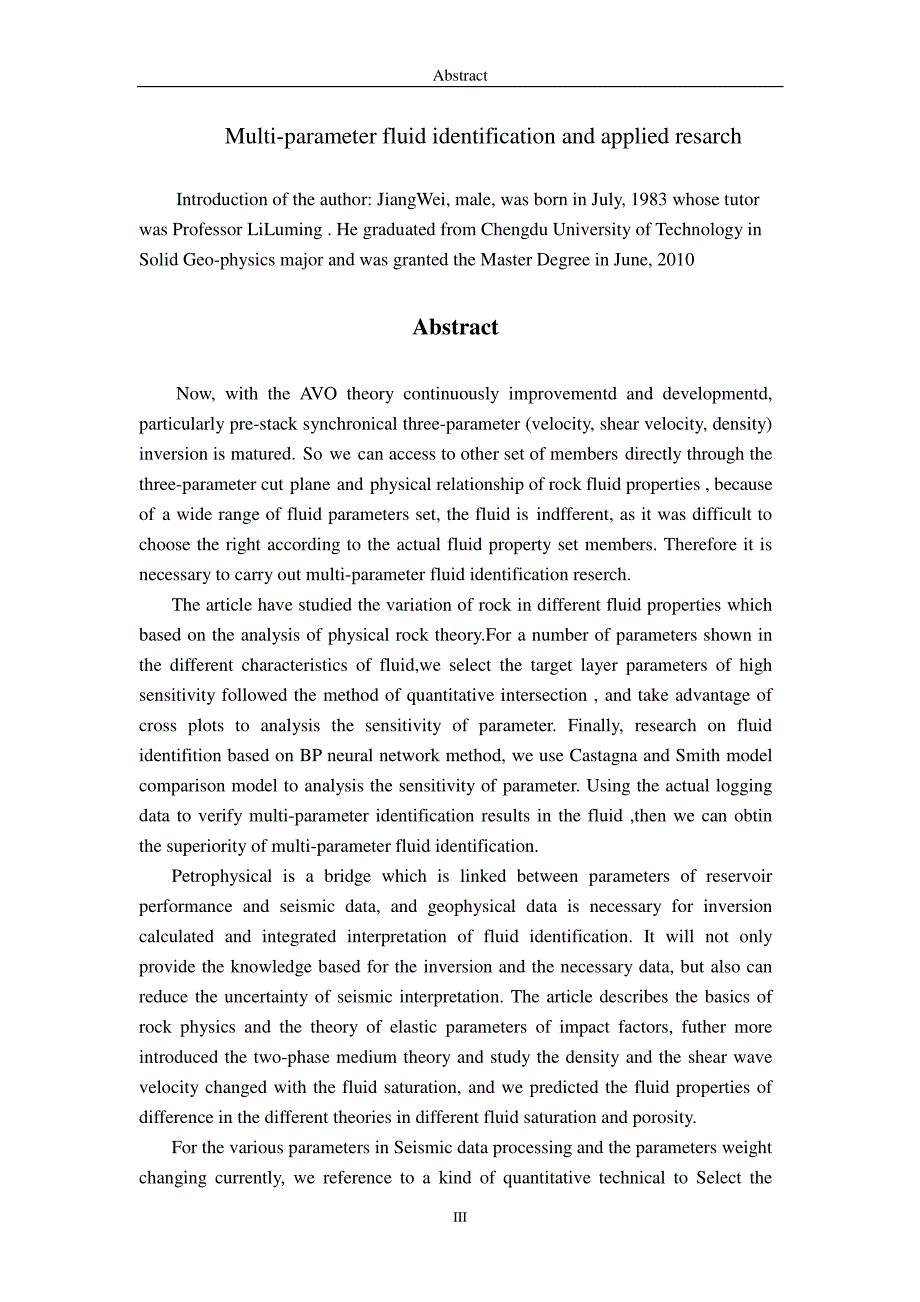 Abstract

Multi-parameter fluid identification and applied resarch

Introduction of the author: JiangWei, male, was born in July, 1983 whose tutor was Professor LiLuming . He graduated from Chengdu University of Technology in Solid Geo-physics major and was granted the Master Degree in June, 2010

Abstract

Now, with the AVO theory continuously improvementd and developmentd, particularly pre-stack synchronical three-parameter (velocity, shear velocity, density) inversion is matured. So we can access to other set of members directly through the three-parameter cut plane and physical relationship of rock fluid properties , because of a wide range of fluid parameters set, the fluid is indfferent, as it was difficult to choose the right according to the actual fluid property set members. Therefore it is necessary to carry out multi-parameter fluid identification reserch.

The article have studied the variation of rock in different fluid properties which based on the analysis of physical rock theory.For a number of parameters shown in the different characteristics of fluid,we select the target layer parameters of high sensitivity followed the method of quantitative intersection , and take advantage of cross plots to analysis the sensitivity of parameter. Finally, research on fluid identifition based on BP neural network method, we use Castagna and Smith model comparison model to analysis the sensitivity of parameter. Using the actual logging data to verify multi-parameter identification results in the fluid ,then we can obtin the superiority of multi-parameter fluid identification.

Petrophysical is a bridge which is linked between parameters of reservoir performance and seismic data, and geophysical data is necessary for inversion calculated and integrated interpretation of fluid identification. It will not only provide the knowledge based for the inversion and the necessary data, but also can reduce the uncertainty of seismic interpretation. The article describes the basics of rock physics and the theory of elastic parameters of impact factors, futher more introduced the two-phase medium theory and study the density and the shear wave velocity changed with the fluid saturation, and we predicted the fluid properties of difference in the different theories in different fluid saturation and porosity.

For the various parameters in Seismic data processing and the parameters weight changing currently, we reference to a kind of quantitative technical to Select the

III